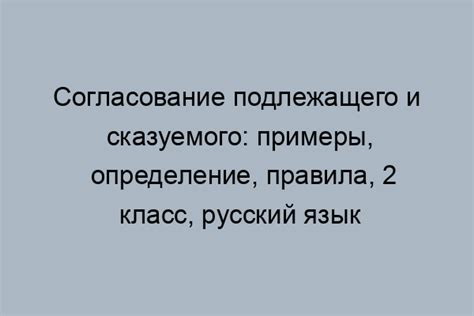 Согласование подлежащего и сказуемого: примеры, определение, правила, 2 класс, русский язык